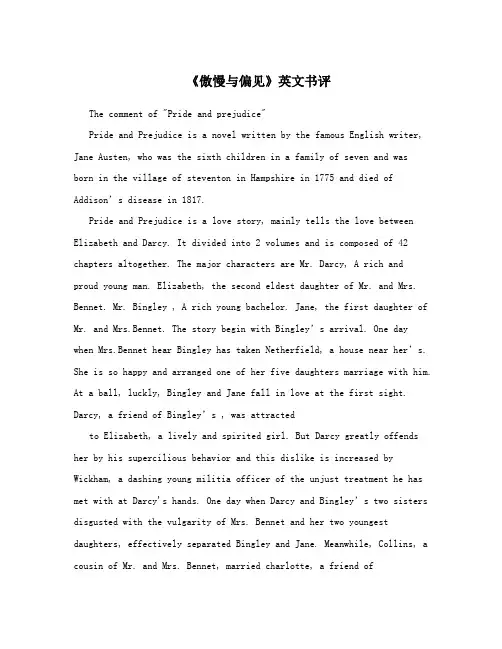 《傲慢与偏见》英文书评

The comment of "Pride and prejudice"

Pride and Prejudice is a novel written by the famous English writer, Jane Austen, who was the sixth children in a family of seven and was born in the village of steventon in Hampshire in 1775 and died of Addison' s disease in 1817.

Pride and Prejudice is a love story, mainly tells the love between Elizabeth and Darcy. It divided into 2 volumes and is composed of 42 chapters altogether. The major characters are Mr. Darcy, A rich and proud young man. Elizabeth, the second eldest daughter of Mr. and Mrs. Bennet. Mr. Bingley , A rich young bachelor. Jane, the first daughter of Mr. and Mrs.Bennet. The story begin with Bingley' s arrival. One day when Mrs.Bennet hear Bingley has taken Netherfield, a house near her' s. She is so happy and arranged one of her five daughters marriage with him. At a ball, luckly, Bingley and Jane fall in love at the first sight. Darcy, a friend of Bingley' s , was attracted

to Elizabeth, a lively and spirited girl. But Darcy greatly offends her by his supercilious behavior and this dislike is increased by Wickham, a dashing young militia officer of the unjust treatment he has met with at Darcy's hands. One day when Darcy and Bingley' s two sisters disgusted with the vulgarity of Mrs. Bennet and her two youngest daughters, effectively separated Bingley and Jane. Meanwhile, Collins, a cousin of Mr. and Mrs. Bennet, married charlotte, a friend of